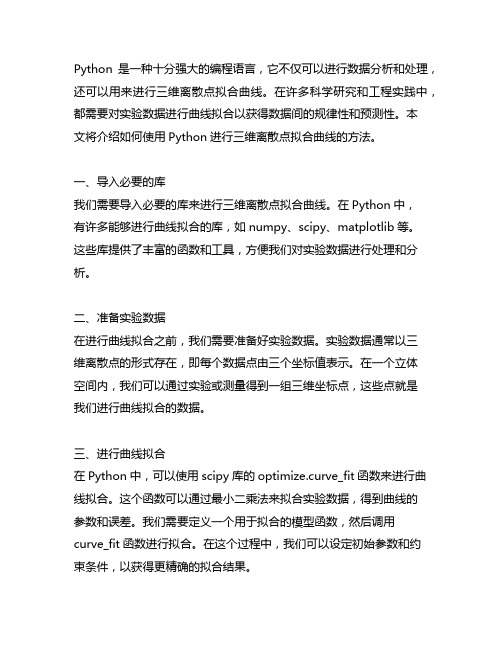 Python 是一种十分强大的编程语言，它不仅可以进行数据分析和处理，还可以用来进行三维离散点拟合曲线。在许多科学研究和工程实践中，都需要对实验数据进行曲线拟合以获得数据间的规律性和预测性。本文将介绍如何使用 Python 进行三维离散点拟合曲线的方法。

一、导入必要的库
我们需要导入必要的库来进行三维离散点拟合曲线。在 Python 中，有许多能够进行曲线拟合的库，如 numpy、scipy、matplotlib 等。这些库提供了丰富的函数和工具，方便我们对实验数据进行处理和分析。

二、准备实验数据
在进行曲线拟合之前，我们需要准备好实验数据。实验数据通常以三维离散点的形式存在，即每个数据点由三个坐标值表示。在一个立体空间内，我们可以通过实验或测量得到一组三维坐标点，这些点就是我们进行曲线拟合的数据。

三、进行曲线拟合
在 Python 中，可以使用 scipy 库的 optimize.curve_fit 函数来进行曲线拟合。这个函数可以通过最小二乘法来拟合实验数据，得到曲线的参数和误差。我们需要定义一个用于拟合的模型函数，然后调用 curve_fit 函数进行拟合。在这个过程中，我们可以设定初始参数和约束条件，以获得更精确的拟合结果。